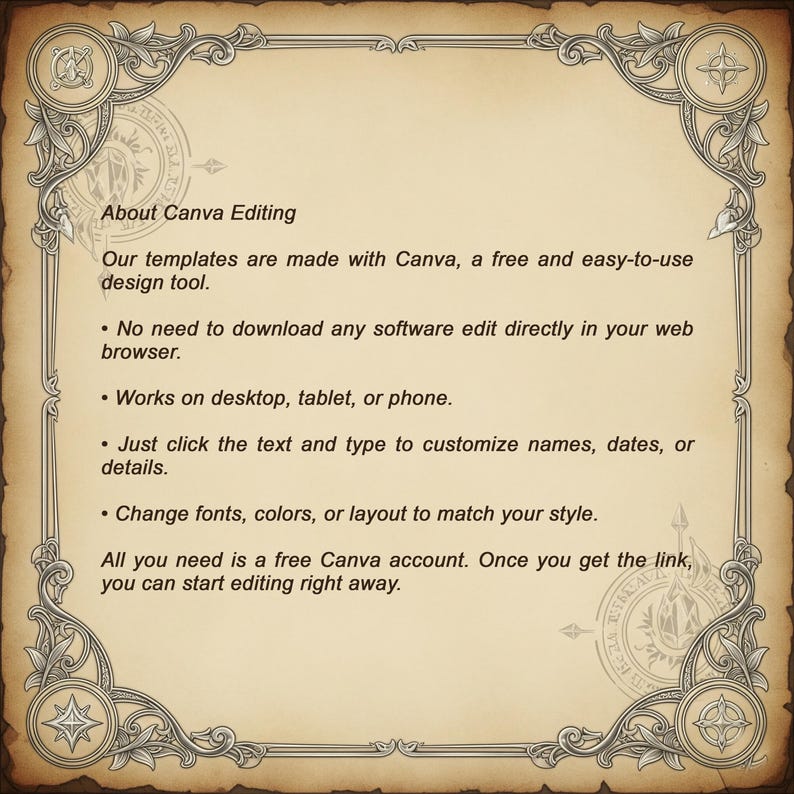 About Canva Editing

Our templates are made with Canva, a free and easy-to-use design tool.

• No need to download any software edit directly in your web browser.

• Works on desktop, tablet, or phone.

• Just click the text and type to customize names, dates, or details.

• Change fonts, colors, or layout to match your style.

All you need is a free Canva account. Once you get the link, you can start editing right away.